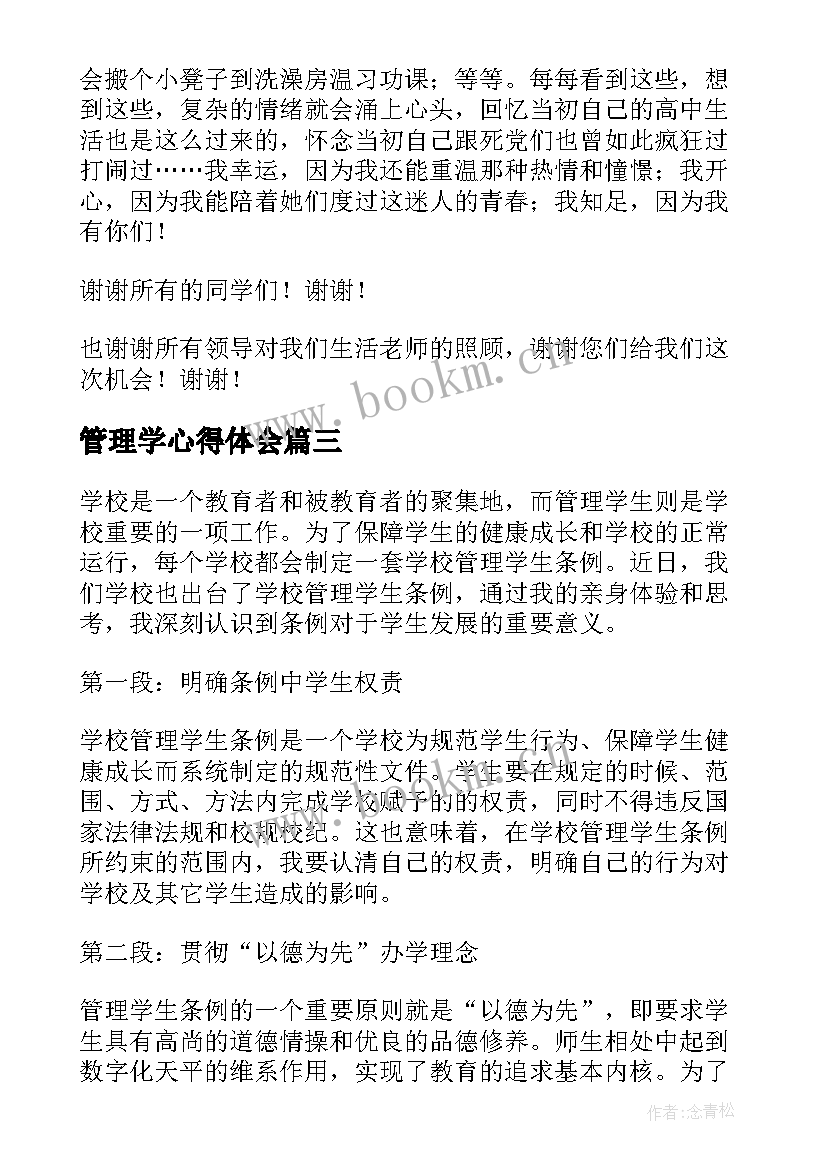 会搬个小凳子到洗澡房温习功课；等等。每每看到这些，想到这些，复杂的情绪就会涌上心头，回忆当初自己的高中生活也是这么过来的，怀念当初自己跟死党们也曾如此疯狂过打闹过……我幸运，因为我还能重温那种热情和憧憬；我开心，因为我能陪着她们度过这迷人的青春；我知足，因为我有你们！

谢谢所有的同学们！谢谢！

也谢谢所有领导对我们生活老师的照顾，谢谢您们给我们这次机会！谢谢！

www.bookm.cn

管理学心得体会篇三

学校是一个教育者和被教育者的聚集地，而管理学生则是学校重要的一项工作。为了保障学生的健康成长和学校的正常运行，每个学校都会制定一套学校管理学生条例。近日，我们学校也出台了学校管理学生条例，通过我的亲身体验和思考，我深刻认识到条例对于学生发展的重要意义。

第一段：明确条例中学生权责

学校管理学生条例是一个学校为规范学生行为、保障学生健康成长而系统制定的规范性文件。学生要在规定的时候、范围、方式、方法内完成学校赋予的的权责，同时不得违反国家法律法规和校规校纪。这也意味着，在学校管理学生条例所约束的范围内，我要认清自己的权责，明确自己的行为对学校及其它学生造成的影响。

第二段：贯彻“以德为先”办学理念

管理学生条例的一个重要原则就是“以德为先”，即要求学生具有高尚的道德情操和优良的品德修养。师生相处中起到数字化天平的维系作用，实现了教育的追求基本内核。为了

作者:念青松